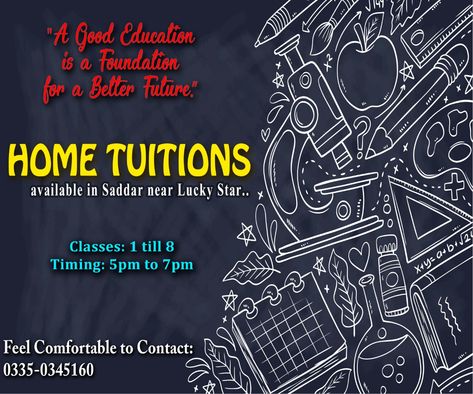 "A Good Education is a Foundation for a Better Future."

HOME TUITIONS
available in Saddar near Lucky Star..

Classes: 1 till 8
Timing: 5pm to 7pm

Feel Comfortable to Contact:
0335-0345160

$x+y=a+b+\sqrt{2}$